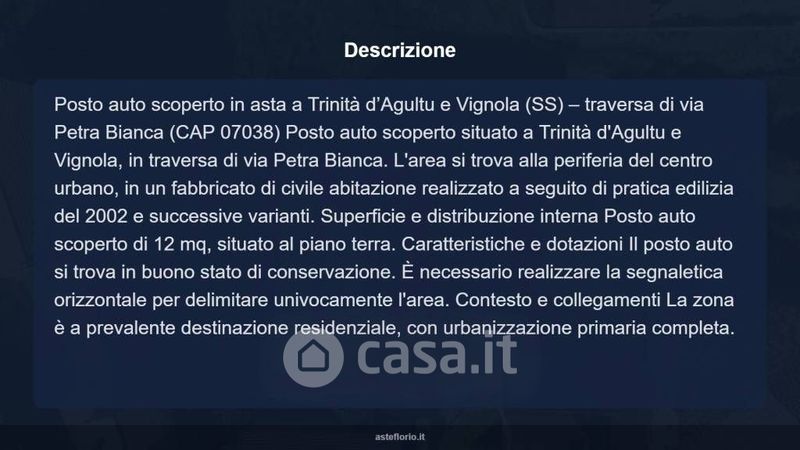 Descrizione

Posto auto scoperto in asta a Trinità d'Agultu e Vignola (SS) – traversa di via Petra Bianca (CAP 07038) Posto auto scoperto situato a Trinità d'Agultu e Vignola, in traversa di via Petra Bianca. L'area si trova alla periferia del centro urbano, in un fabbricato di civile abitazione realizzato a seguito di pratica edilizia del 2002 e successive varianti. Superficie e distribuzione interna Posto auto scoperto di 12 mq, situato al piano terra. Caratteristiche e dotazioni Il posto auto si trova in buono stato di conservazione. È necessario realizzare la segnaletica orizzontale per delimitare univocamente l'area. Contesto e collegamenti La zona è a prevalente destinazione residenziale, con urbanizzazione primaria completa.

asteflorio.it

casa.it